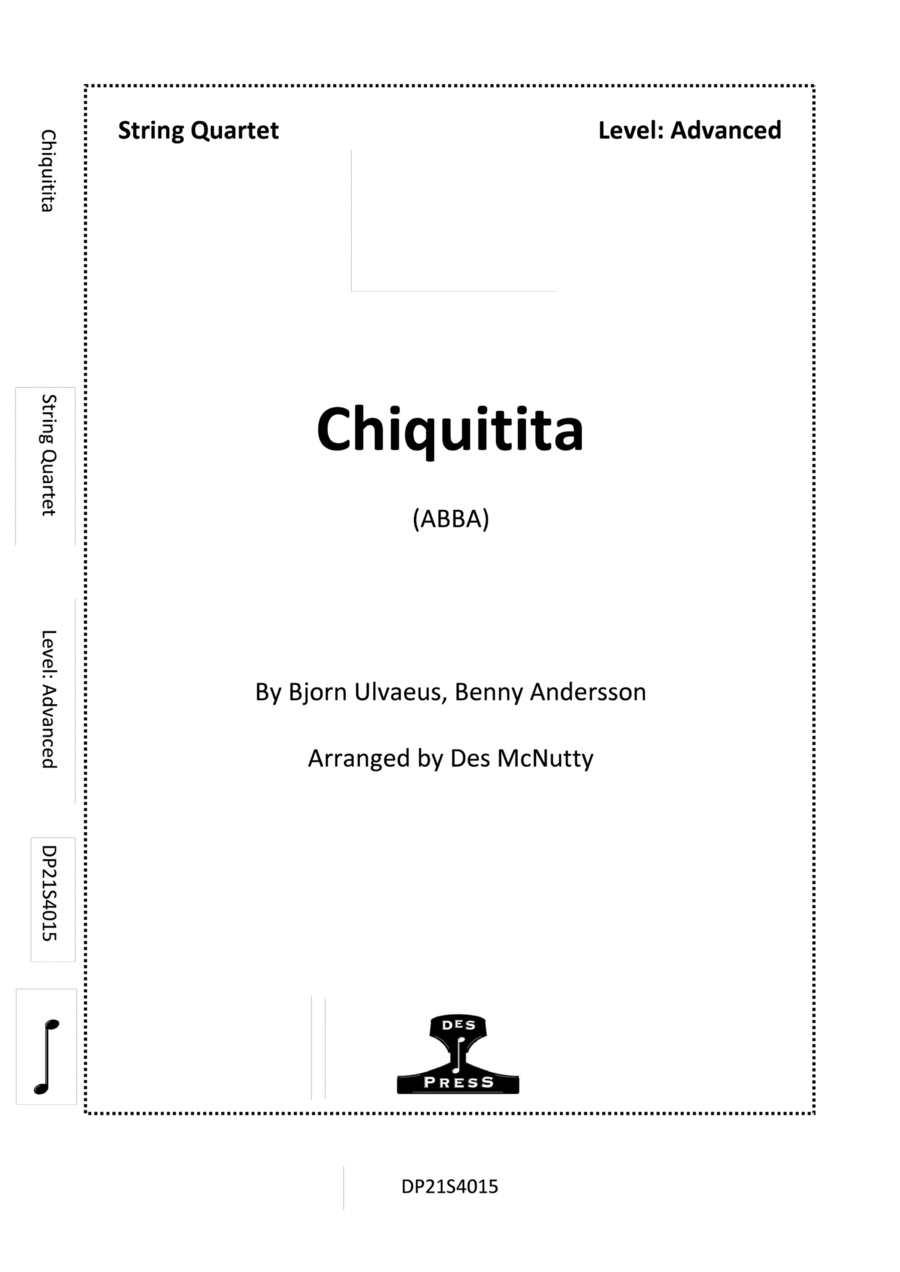 Chiquitita

String Quartet

Level: Advanced

DP21S4015

String Quartet

Level: Advanced

Chiquitita

(ABBA)

By Bjorn Ulvaeus, Benny Andersson

Arranged by Des McNutty

DES
PRESS

DP21S4015